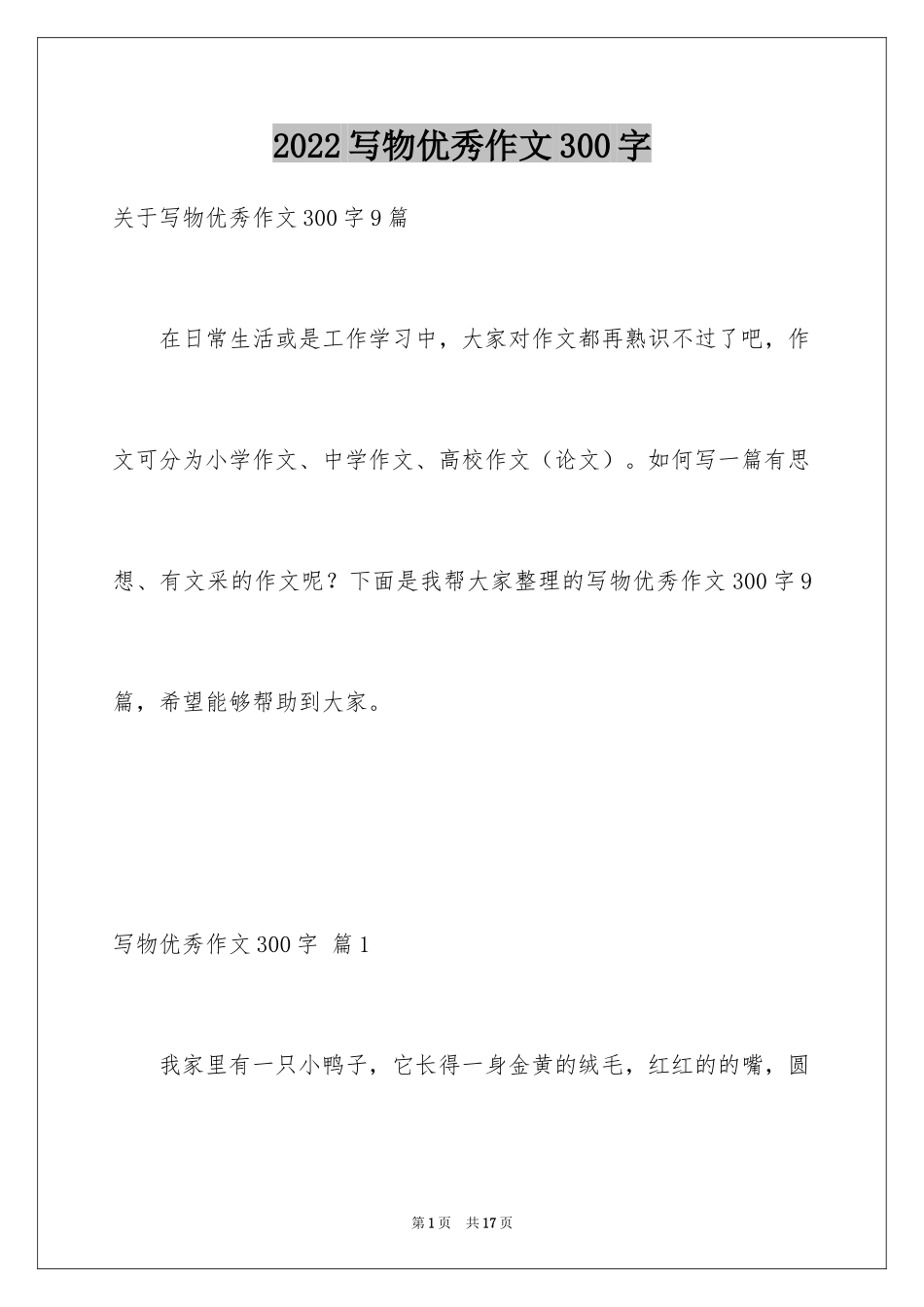 2022写物优秀作文300字

关于写物优秀作文300字9篇

在日常生活或是工作学习中，大家对作文都再熟识不过了吧，作文可分为小学作文、中学作文、高校作文（论文）。如何写一篇有思想、有文采的作文呢？下面是我帮大家整理的写物优秀作文300字9篇，希望能够帮助到大家。

写物优秀作文300字 篇1

我家里有一只小鸭子，它长得一身金黄的绒毛，红红的的嘴，圆

第1页 共17页